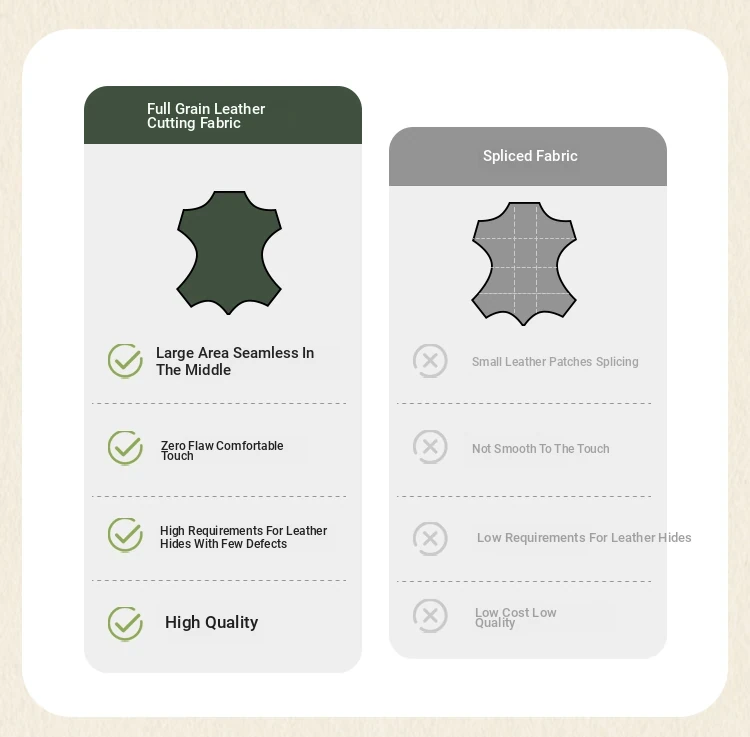 Full Grain Leather Cutting Fabric

Large Area Seamless In The Middle

Zero Flaw Comfortable Touch

High Requirements For Leather Hides With Few Defects

High Quality

Spliced Fabric

Small Leather Patches Splicing

Not Smooth To The Touch

Low Requirements For Leather Hides

Low Cost Low Quality